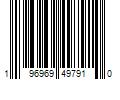 1 96969 49791 0